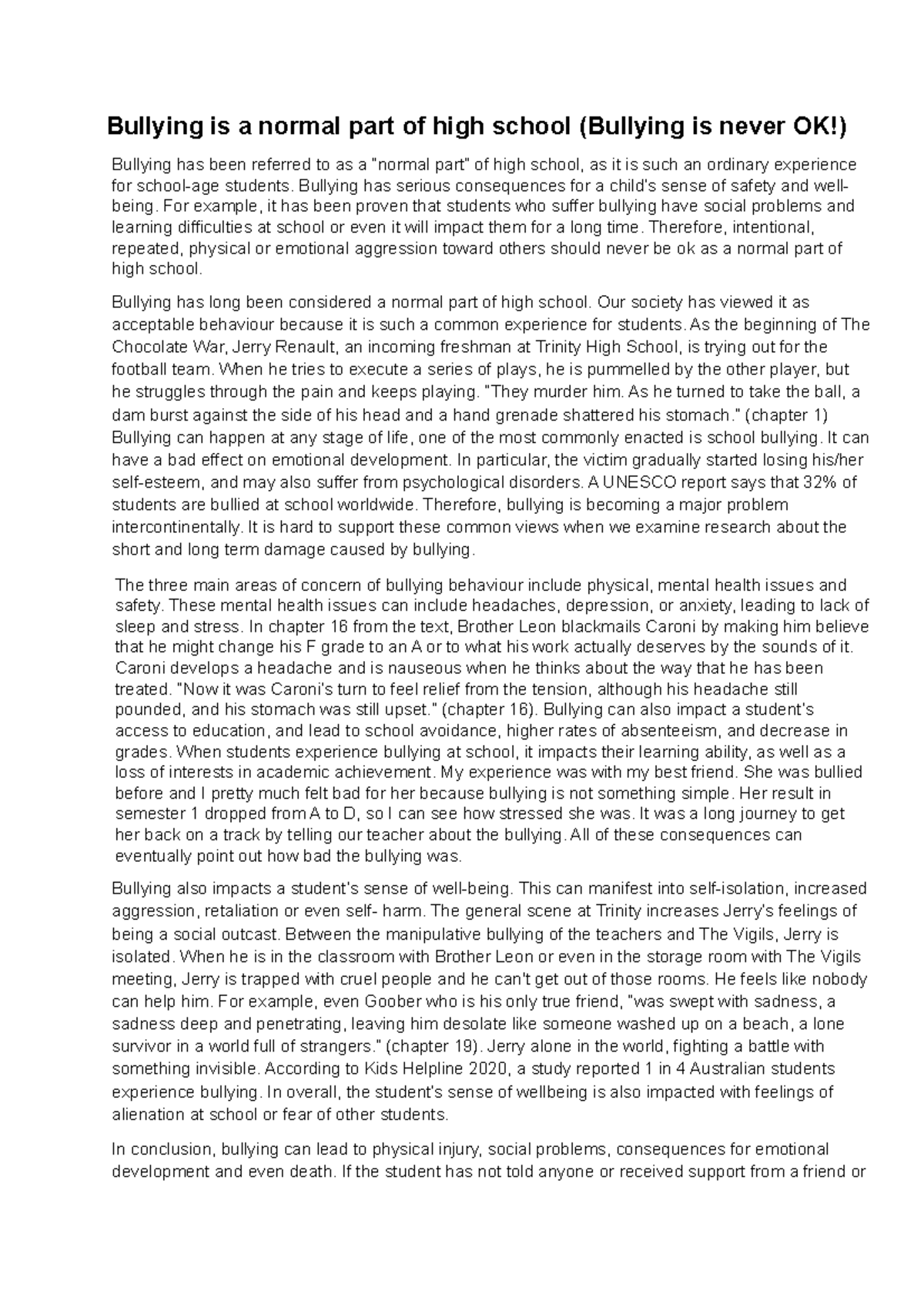 Bullying is a normal part of high school (Bullying is never OK!)

Bullying has been referred to as a "normal part" of high school, as it is such an ordinary experience for school-age students. Bullying has serious consequences for a child's sense of safety and well-being. For example, it has been proven that students who suffer bullying have social problems and learning difficulties at school or even it will impact them for a long time. Therefore, intentional, repeated, physical or emotional aggression toward others should never be ok as a normal part of high school.

Bullying has long been considered a normal part of high school. Our society has viewed it as acceptable behaviour because it is such a common experience for students. As the beginning of The Chocolate War, Jerry Renault, an incoming freshman at Trinity High School, is trying out for the football team. When he tries to execute a series of plays, he is pummelled by the other player, but he struggles through the pain and keeps playing. "They murder him. As he turned to take the ball, a dam burst against the side of his head and a hand grenade shattered his stomach." (chapter 1) Bullying can happen at any stage of life, one of the most commonly enacted is school bullying. It can have a bad effect on emotional development. In particular, the victim gradually started losing his/her self-esteem, and may also suffer from psychological disorders. A UNESCO report says that 32% of students are bullied at school worldwide. Therefore, bullying is becoming a major problem intercontinentally. It is hard to support these common views when we examine research about the short and long term damage caused by bullying.

The three main areas of concern of bullying behaviour include physical, mental health issues and safety. These mental health issues can include headaches, depression, or anxiety, leading to lack of sleep and stress. In chapter 16 from the text, Brother Leon blackmails Caroni by making him believe that he might change his F grade to an A or to what his work actually deserves by the sounds of it. Caroni develops a headache and is nauseous when he thinks about the way that he has been treated. "Now it was Caroni's turn to feel relief from the tension, although his headache still pounded, and his stomach was still upset." (chapter 16). Bullying can also impact a student's access to education, and lead to school avoidance, higher rates of absenteeism, and decrease in grades. When students experience bullying at school, it impacts their learning ability, as well as a loss of interests in academic achievement. My experience was with my best friend. She was bullied before and I pretty much felt bad for her because bullying is not something simple. Her result in semester 1 dropped from A to D, so I can see how stressed she was. It was a long journey to get her back on a track by telling our teacher about the bullying. All of these consequences can eventually point out how bad the bullying was.

Bullying also impacts a student's sense of well-being. This can manifest into self-isolation, increased aggression, retaliation or even self- harm. The general scene at Trinity increases Jerry's feelings of being a social outcast. Between the manipulative bullying of the teachers and The Vigils, Jerry is isolated. When he is in the classroom with Brother Leon or even in the storage room with The Vigils meeting, Jerry is trapped with cruel people and he can't get out of those rooms. He feels like nobody can help him. For example, even Goober who is his only true friend, "was swept with sadness, a sadness deep and penetrating, leaving him desolate like someone washed up on a beach, a lone survivor in a world full of strangers." (chapter 19). Jerry alone in the world, fighting a battle with something invisible. According to Kids Helpline 2020, a study reported 1 in 4 Australian students experience bullying. In overall, the student's sense of wellbeing is also impacted with feelings of alienation at school or fear of other students.

In conclusion, bullying can lead to physical injury, social problems, consequences for emotional development and even death. If the student has not told anyone or received support from a friend or